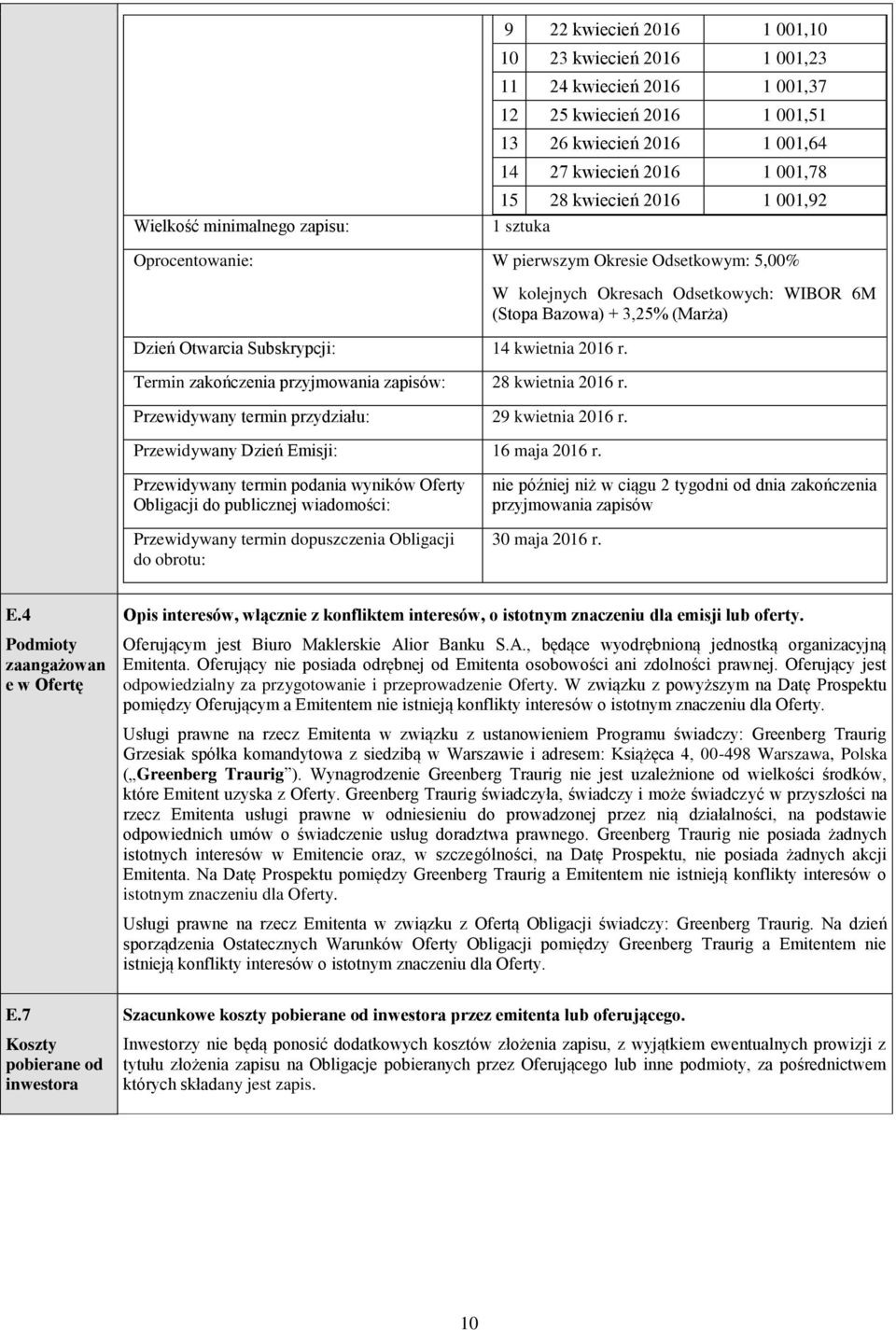 | 9 | 22 kwiecień 2016 | 1 001,10 |
|---|---|---|
| 10 | 23 kwiecień 2016 | 1 001,23 |
| 11 | 24 kwiecień 2016 | 1 001,37 |
| 12 | 25 kwiecień 2016 | 1 001,51 |
| 13 | 26 kwiecień 2016 | 1 001,64 |
| 14 | 27 kwiecień 2016 | 1 001,78 |
| 15 | 28 kwiecień 2016 | 1 001,92 |

| | |
|---|---|
| Wielkość minimalnego zapisu: | 1 sztuka |
| Oprocentowanie: | W pierwszym Okresie Odsetkowym: 5,00% W kolejnych Okresach Odsetkowych: WIBOR 6M (Stopa Bazowa) + 3,25% (Marża) |
| Dzień Otwarcia Subskrypcji: | 14 kwietnia 2016 r. |
| Termin zakończenia przyjmowania zapisów: | 28 kwietnia 2016 r. |
| Przewidywany termin przydziału: | 29 kwietnia 2016 r. |
| Przewidywany Dzień Emisji: | 16 maja 2016 r. |
| Przewidywany termin podania wyników Oferty Obligacji do publicznej wiadomości: | nie później niż w ciągu 2 tygodni od dnia zakończenia przyjmowania zapisów |
| Przewidywany termin dopuszczenia Obligacji do obrotu: | 30 maja 2016 r. |

E.4
Podmioty zaangażowane w Ofertę

Opis interesów, włącznie z konfliktem interesów, o istotnym znaczeniu dla emisji lub oferty.

Oferującym jest Biuro Maklerskie Alior Banku S.A., będące wyodrębnioną jednostką organizacyjną Emitenta. Oferujący nie posiada odrębnej od Emitenta osobowości ani zdolności prawnej. Oferujący jest odpowiedzialny za przygotowanie i przeprowadzenie Oferty. W związku z powyższym na Datę Prospektu pomiędzy Oferującym a Emitentem nie istnieją konflikty interesów o istotnym znaczeniu dla Oferty.

Usługi prawne na rzecz Emitenta w związku z ustanowieniem Programu świadczy: Greenberg Traurig Grzesiak spółka komandytowa z siedzibą w Warszawie i adresem: Książęca 4, 00-498 Warszawa, Polska („Greenberg Traurig”). Wynagrodzenie Greenberg Traurig nie jest uzależnione od wielkości środków, które Emitent uzyska z Oferty. Greenberg Traurig świadczyła, świadczy i może świadczyć w przyszłości na rzecz Emitenta usługi prawne w odniesieniu do prowadzonej przez nią działalności, na podstawie odpowiednich umów o świadczenie usług doradztwa prawnego. Greenberg Traurig nie posiada żadnych istotnych interesów w Emitencie oraz, w szczególności, na Datę Prospektu, nie posiada żadnych akcji Emitenta. Na Datę Prospektu pomiędzy Greenberg Traurig a Emitentem nie istnieją konflikty interesów o istotnym znaczeniu dla Oferty.

Usługi prawne na rzecz Emitenta w związku z Ofertą Obligacji świadczy: Greenberg Traurig. Na dzień sporządzenia Ostatecznych Warunków Oferty Obligacji pomiędzy Greenberg Traurig a Emitentem nie istnieją konflikty interesów o istotnym znaczeniu dla Oferty.

E.7
Koszty pobierane od inwestora

Szacunkowe koszty pobierane od inwestora przez emitenta lub oferującego.

Inwestorzy nie będą ponosić dodatkowych kosztów złożenia zapisu, z wyjątkiem ewentualnych prowizji z tytułu złożenia zapisu na Obligacje pobieranych przez Oferującego lub inne podmioty, za pośrednictwem których składany jest zapis.

10